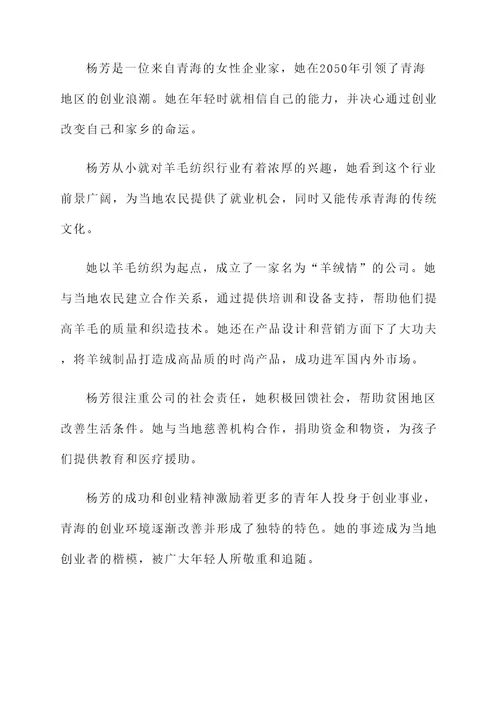 杨芳是一位来自青海的女性企业家，她在2050年引领了青海地区的创业浪潮。她在年轻时就相信自己的能力，并决心通过创业改变自己和家乡的命运。

杨芳从小就对羊毛纺织行业有着浓厚的兴趣，她看到这个行业前景广阔，为当地农民提供了就业机会，同时又能传承青海的传统文化。

她以羊毛纺织为起点，成立了一家名为“羊绒情”的公司。她与当地农民建立合作关系，通过提供培训和设备支持，帮助他们提高羊毛的质量和织造技术。她还在产品设计和营销方面下了大功夫，将羊绒制品打造成高品质的时尚产品，成功进军国内外市场。

杨芳很注重公司的社会责任，她积极回馈社会，帮助贫困地区改善生活条件。她与当地慈善机构合作，捐助资金和物资，为孩子们提供教育和医疗援助。

杨芳的成功和创业精神激励着更多的青年人投身于创业事业，青海的创业环境逐渐改善并形成了独特的特色。她的事迹成为当地创业者的楷模，被广大年轻人所敬重和追随。